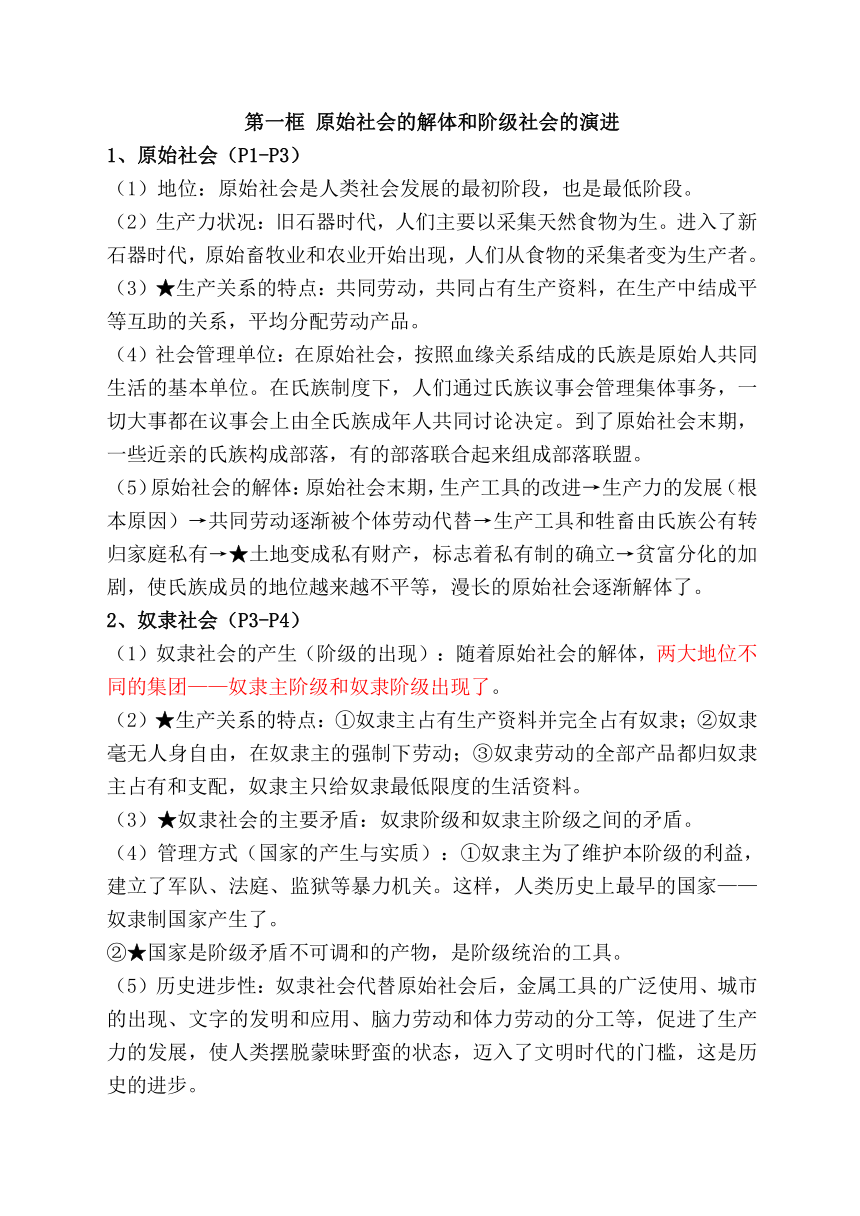 第一框 原始社会的解体和阶级社会的演进

1、原始社会（P1-P3）

（1）地位：原始社会是人类社会发展的最初阶段，也是最低阶段。

（2）生产力状况：旧石器时代，人们主要以采集天然食物为生。进入了新石器时代，原始畜牧业和农业开始出现，人们从食物的采集者变为生产者。

（3）★生产关系的特点：共同劳动，共同占有生产资料，在生产中结成平等互助的关系，平均分配劳动产品。

（4）社会管理单位：在原始社会，按照血缘关系结成的氏族是原始人共同生活的基本单位。在氏族制度下，人们通过氏族议事会管理集体事务，一切大事都在议事会上由全氏族成年人共同讨论决定。到了原始社会末期，一些近亲的氏族构成部落，有的部落联合起来组成部落联盟。

（5）原始社会的解体：原始社会末期，生产工具的改进→生产力的发展（根本原因）→共同劳动逐渐被个体劳动代替→生产工具和牲畜由氏族公有转归家庭私有→★土地变成私有财产，标志着私有制的确立→贫富分化的加剧，使氏族成员的地位越来越不平等，漫长的原始社会逐渐解体了。

2、奴隶社会（P3-P4）

（1）奴隶社会的产生（阶级的出现）：随着原始社会的解体，两大地位不同的集团——奴隶主阶级和奴隶阶级出现了。

（2）★生产关系的特点：①奴隶主占有生产资料并完全占有奴隶；②奴隶毫无人身自由，在奴隶主的强制下劳动；③奴隶劳动的全部产品都归奴隶主占有和支配，奴隶主只给奴隶最低限度的生活资料。

（3）★奴隶社会的主要矛盾：奴隶阶级和奴隶主阶级之间的矛盾。

（4）管理方式（国家的产生与实质）：①奴隶主为了维护本阶级的利益，建立了军队、法庭、监狱等暴力机关。这样，人类历史上最早的国家——奴隶制国家产生了。

②★国家是阶级矛盾不可调和的产物，是阶级统治的工具。

（5）历史进步性：奴隶社会代替原始社会后，金属工具的广泛使用、城市的出现、文字的发明和应用、脑力劳动和体力劳动的分工等，促进了生产力的发展，使人类摆脱蒙昧野蛮的状态，迈入了文明时代的门槛，这是历史的进步。